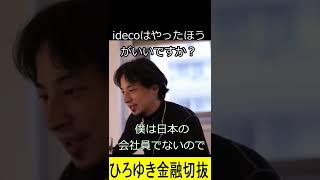 idecoはやったほうがいいですか？

僕は日本の会社員でないので

ひろゆき金融切抜